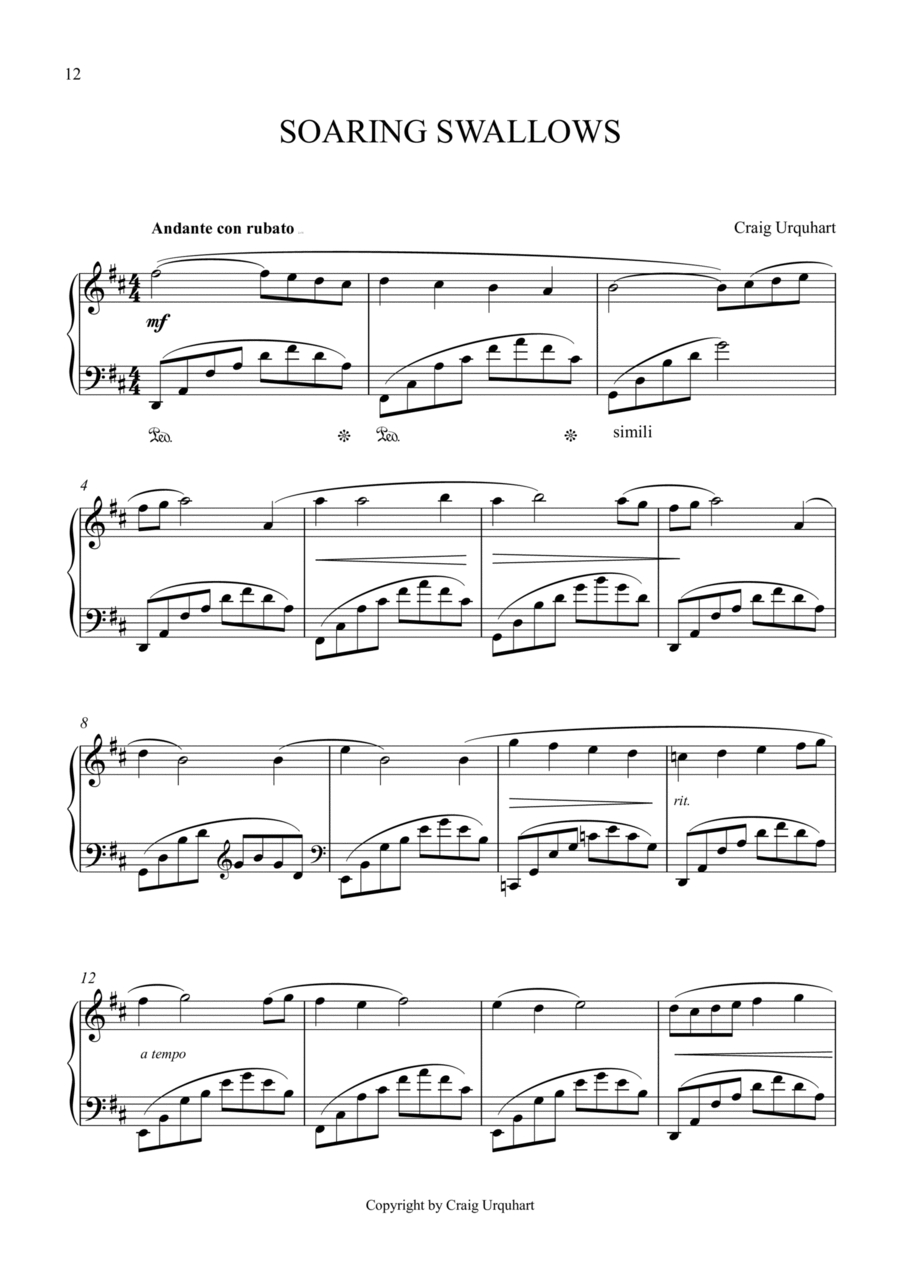 12

SOARING SWALLOWS

Andante con rubato

Craig Urquhart

mf

Ped.

Ped.

simili

4

8

rit.

12

a tempo

Copyright by Craig Urquhart